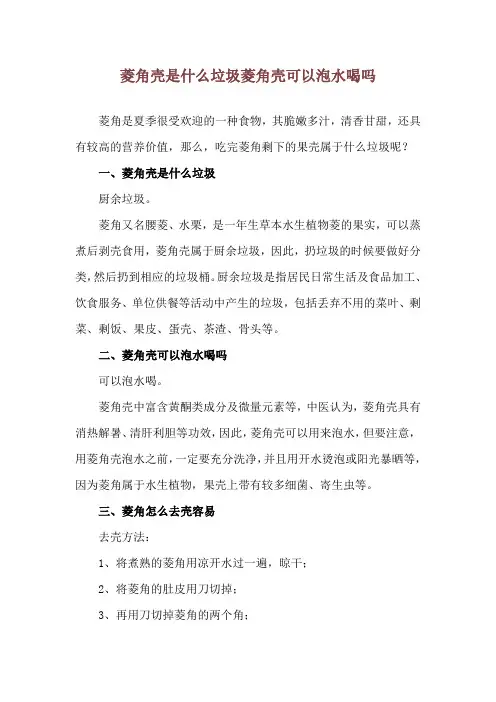 菱角壳是什么垃圾菱角壳可以泡水喝吗

菱角是夏季很受欢迎的一种食物，其脆嫩多汁，清香甘甜，还具有较高的营养价值，那么，吃完菱角剩下的果壳属于什么垃圾呢？

一、菱角壳是什么垃圾

厨余垃圾。

菱角又名腰菱、水栗，是一年生草本水生植物菱的果实，可以蒸煮后剥壳食用，菱角壳属于厨余垃圾，因此，扔垃圾的时候要做好分类，然后扔到相应的垃圾桶。厨余垃圾是指居民日常生活及食品加工、饮食服务、单位供餐等活动中产生的垃圾，包括丢弃不用的菜叶、剩菜、剩饭、果皮、蛋壳、茶渣、骨头等。

二、菱角壳可以泡水喝吗

可以泡水喝。

菱角壳中富含黄酮类成分及微量元素等，中医认为，菱角壳具有消热解暑、清肝利胆等功效，因此，菱角壳可以用来泡水，但要注意，用菱角壳泡水之前，一定要充分洗净，并且用开水烫泡或阳光暴晒等，因为菱角属于水生植物，果壳上带有较多细菌、寄生虫等。

三、菱角怎么去壳容易

去壳方法：

1、将煮熟的菱角用凉开水过一遍，晾干；

2、将菱角的肚皮用刀切掉；

3、再用刀切掉菱角的两个角；